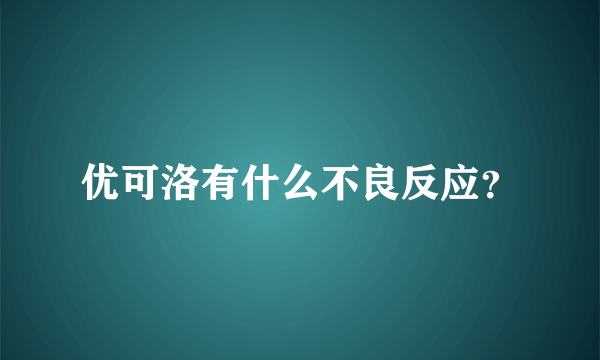 优可洛有什么不良反应?